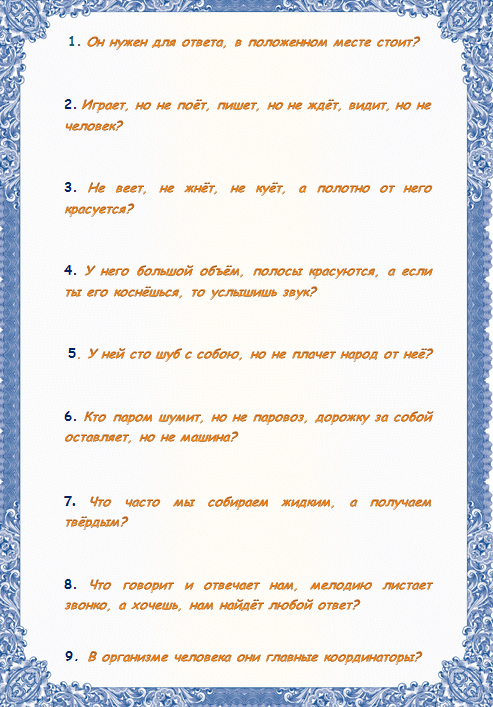 1. Он нужен для ответа, в положенном месте стоит?

2. Играет, но не поёт, пишет, но не ждёт, видит, но не человек?

3. Не веет, не жнёт, не куёт, а полотно от него красуется?

4. У него большой объём, полосы красуются, а если ты его коснёшься, то услышишь звук?

5. У ней сто шуб с собою, но не плачет народ от неё?

6. Кто паром шумит, но не паровоз, дорожку за собой оставляет, но не машина?

7. Что часто мы собираем жидким, а получаем твёрдым?

8. Что говорит и отвечает нам, мелодию листает звонко, а хочешь, нам найдёт любой ответ?

9. В организме человека они главные координаторы?